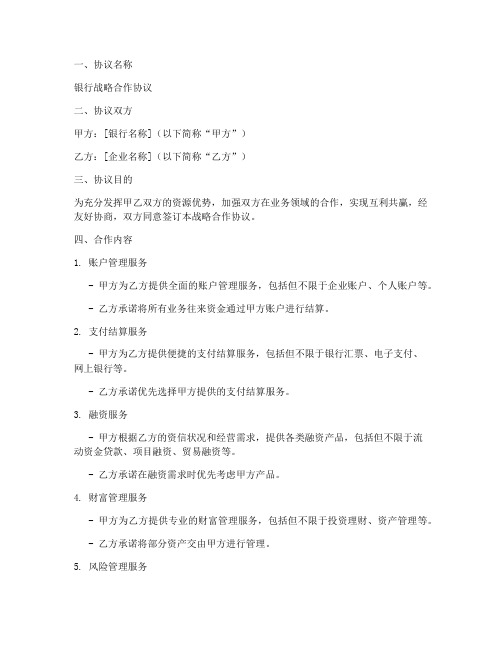 一、协议名称

银行战略合作协议

二、协议双方

甲方：[银行名称]（以下简称“甲方”）

乙方：[企业名称]（以下简称“乙方”）

三、协议目的

为充分发挥甲乙双方的资源优势，加强双方在业务领域的合作，实现互利共赢，经友好协商，双方同意签订本战略合作协议。

四、合作内容

1. 账户管理服务

- 甲方为乙方提供全面的账户管理服务，包括但不限于企业账户、个人账户等。

- 乙方承诺将所有业务往来资金通过甲方账户进行结算。

2. 支付结算服务

- 甲方为乙方提供便捷的支付结算服务，包括但不限于银行汇票、电子支付、网上银行等。

- 乙方承诺优先选择甲方提供的支付结算服务。

3. 融资服务

- 甲方根据乙方的资信状况和经营需求，提供各类融资产品，包括但不限于流动资金贷款、项目融资、贸易融资等。

- 乙方承诺在融资需求时优先考虑甲方产品。

4. 财富管理服务

- 甲方为乙方提供专业的财富管理服务，包括但不限于投资理财、资产管理等。

- 乙方承诺将部分资产交由甲方进行管理。

5. 风险管理服务